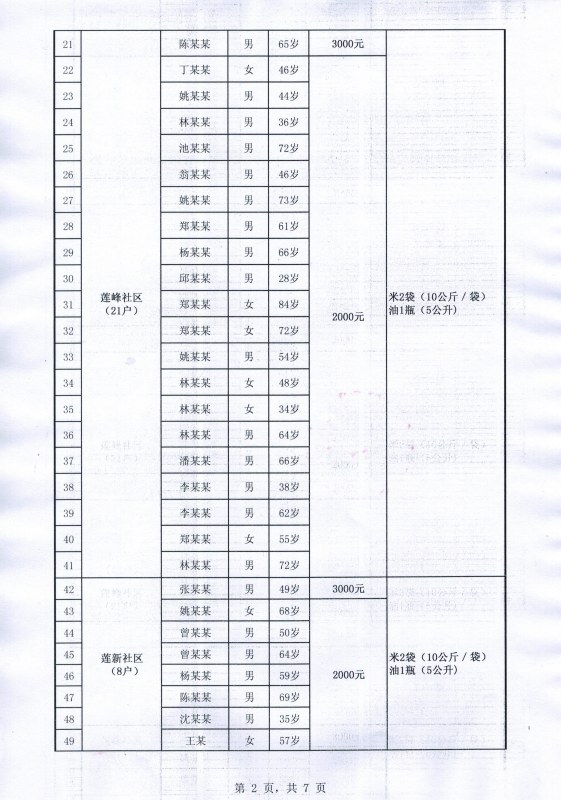 | 21 | 莲峰社区（21户） | 陈某某 | 男 | 65岁 | 3000元 | 米2袋（10公斤／袋）油1瓶（5公升） |
|---|---|---|---|---|---|---|
| 22 | | 丁某某 | 女 | 46岁 | 2000元 | |
| 23 | | 姚某某 | 男 | 44岁 | | |
| 24 | | 林某某 | 男 | 36岁 | | |
| 25 | | 池某某 | 男 | 72岁 | | |
| 26 | | 翁某某 | 男 | 46岁 | | |
| 27 | | 姚某某 | 男 | 73岁 | | |
| 28 | | 郑某某 | 男 | 61岁 | | |
| 29 | | 杨某某 | 男 | 66岁 | | |
| 30 | | 邱某某 | 男 | 28岁 | | |
| 31 | | 郑某某 | 女 | 84岁 | | |
| 32 | | 郑某某 | 女 | 72岁 | | |
| 33 | | 姚某某 | 男 | 54岁 | | |
| 34 | | 林某某 | 女 | 48岁 | | |
| 35 | | 林某某 | 女 | 34岁 | | |
| 36 | | 林某某 | 男 | 64岁 | | |
| 37 | | 潘某某 | 男 | 66岁 | | |
| 38 | | 李某某 | 男 | 38岁 | | |
| 39 | | 李某某 | 男 | 62岁 | | |
| 40 | | 郑某某 | 女 | 55岁 | | |
| 41 | | 林某某 | 男 | 72岁 | | |
| 42 | 莲新社区（8户） | 张某某 | 男 | 49岁 | 3000元 | 米2袋（10公斤／袋）油1瓶（5公升） |
| 43 | | 姚某某 | 女 | 68岁 | 2000元 | |
| 44 | | 曾某某 | 男 | 50岁 | | |
| 45 | | 曾某某 | 男 | 64岁 | | |
| 46 | | 杨某某 | 男 | 59岁 | | |
| 47 | | 陈某某 | 男 | 69岁 | | |
| 48 | | 沈某某 | 男 | 35岁 | | |
| 49 | | 王某 | 女 | 57岁 | | |

第 2 页，共 7 页